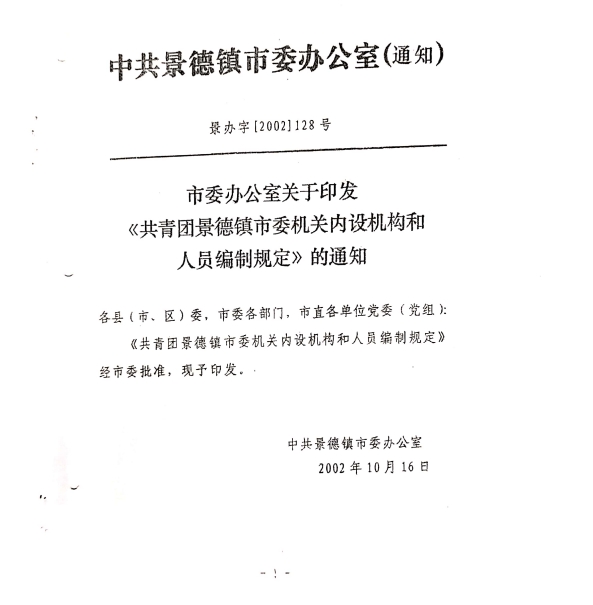 中共景德镇市委办公室(通知)

景办字[2002]128号

市委办公室关于印发
《共青团景德镇市委机关内设机构和
人员编制规定》的通知

各县(市、区)委，市委各部门，市直各单位党委(党组):

《共青团景德镇市委机关内设机构和人员编制规定》经市委批准，现予印发。

中共景德镇市委办公室
2002年10月16日

- 1 -